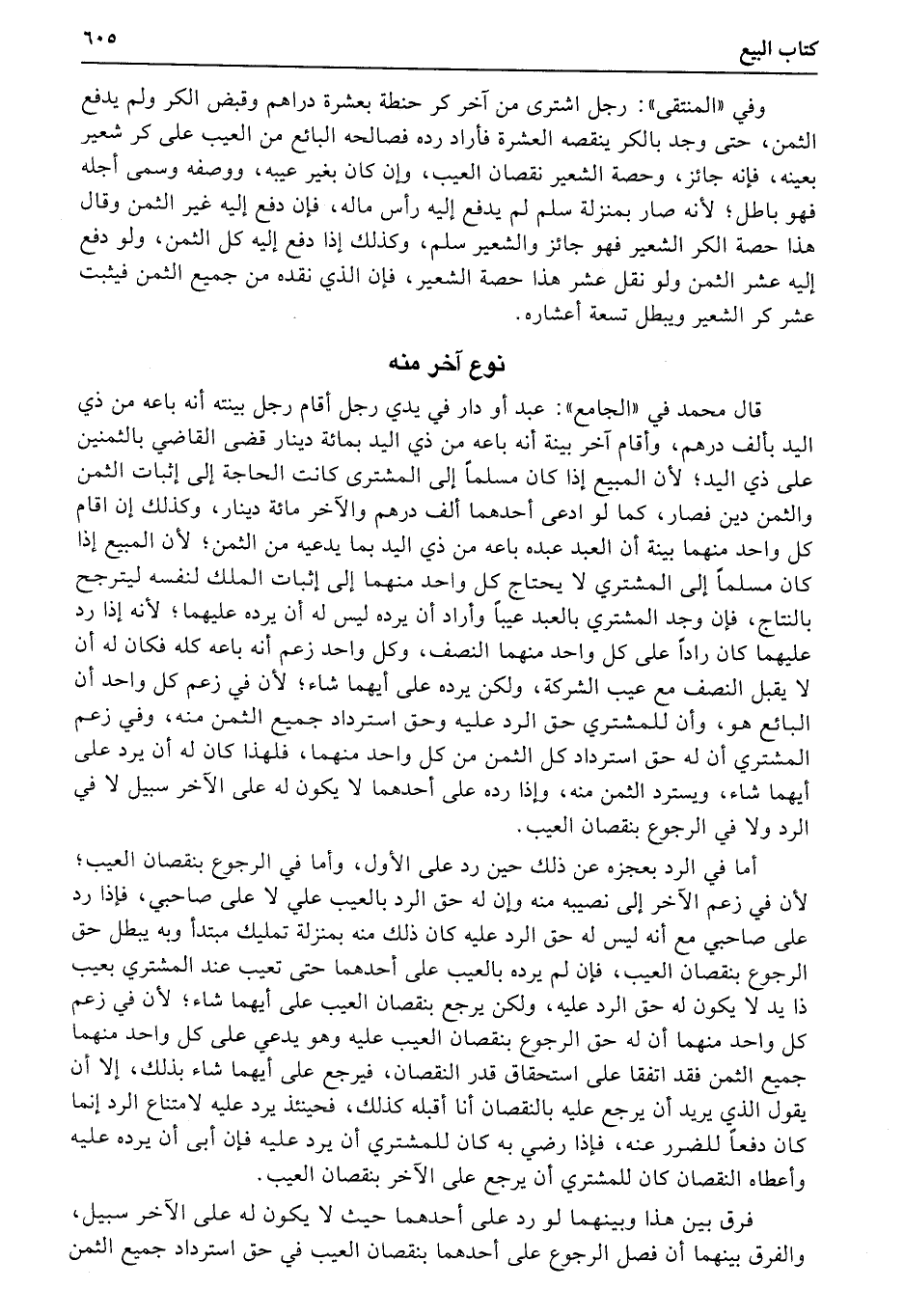 كتاب البيع ٦٠٥

وفي «المنتقى»: رجل اشترى من آخر كر حنطة بعشرة دراهم وقبض الكر ولم يدفع الثمن، حتى وجد بالكر ينقصه العشرة فأراد رده فصالحه البائع من العيب على كر شعير بعينه، فإنه جائز، وحصة الشعير نقصان العيب، وإن كان بغير عيبه، ووصفه وسمى أجله فهو باطل؛ لأنه صار بمنزلة سلم لم يدفع إليه رأس ماله، فإن دفع إليه غير الثمن وقال هذا حصة الكر الشعير فهو جائز والشعير سلم، وكذلك إذا دفع إليه كل الثمن، ولو دفع إليه عشر الثمن ولو نقل عشر هذا حصة الشعير، فإن الذي نقده من جميع الثمن فيثبت عشر كر الشعير ويبطل تسعة أعشاره.

نوع آخر منه

قال محمد في «الجامع»: عبد أو دار في يدي رجل أقام رجل بينته أنه باعه من ذي اليد بألف درهم، وأقام آخر بينة أنه باعه من ذي اليد بمائة دينار قضى القاضي بالثمنين على ذي اليد؛ لأن المبيع إذا كان مسلماً إلى المشترى كانت الحاجة إلى إثبات الثمن والثمن دين فصار، كما لو ادعى أحدهما ألف درهم والآخر مائة دينار، وكذلك إن اقام كل واحد منهما بينة أن العبد عبده باعه من ذي اليد بما يدعيه من الثمن؛ لأن المبيع إذا كان مسلماً إلى المشتري لا يحتاج كل واحد منهما إلى إثبات الملك لنفسه ليترجح بالنتاج، فإن وجد المشتري بالعبد عيباً وأراد أن يرده ليس له أن يرده عليهما؛ لأنه إذا رد عليهما كان راداً على كل واحد منهما النصف، وكل واحد زعم أنه باعه كله فكان له أن لا يقبل النصف مع عيب الشركة، ولكن يرده على أيهما شاء؛ لأن في زعم كل واحد أن البائع هو، وأن للمشتري حق الرد عليه وحق استرداد جميع الثمن منه، وفي زعم المشتري أن له حق استرداد كل الثمن من كل واحد منهما، فلهذا كان له أن يرد على أيهما شاء، ويسترد الثمن منه، وإذا رده على أحدهما لا يكون له على الآخر سبيل لا في الرد ولا في الرجوع بنقصان العيب.

أما في الرد بعجزه عن ذلك حين رد على الأول، وأما في الرجوع بنقصان العيب؛ لأن في زعم الآخر إلى نصيبه منه وإن له حق الرد بالعيب علي لا على صاحبي، فإذا رد على صاحبي مع أنه ليس له حق الرد عليه كان ذلك منه بمنزلة تمليك مبتدأ وبه يبطل حق الرجوع بنقصان العيب، فإن لم يرده بالعيب على أحدهما حتى تعيب عند المشتري بعيب ذا يد لا يكون له حق الرد عليه، ولكن يرجع بنقصان العيب على أيهما شاء؛ لأن في زعم كل واحد منهما أن له حق الرجوع بنقصان العيب عليه وهو يدعي على كل واحد منهما جميع الثمن فقد اتفقا على استحقاق قدر النقصان، فيرجع على أيهما شاء بذلك، إلا أن يقول الذي يريد أن يرجع عليه بالنقصان أنا أقبله كذلك، فحينئذ يرد عليه لامتناع الرد إنما كان دفعاً للضرر عنه، فإذا رضي به كان للمشتري أن يرد عليه فإن أبى أن يرده عليه وأعطاه النقصان كان للمشتري أن يرجع على الآخر بنقصان العيب.

فرق بين هذا وبينهما لو رد على أحدهما حيث لا يكون له على الآخر سبيل، والفرق بينهما أن فصل الرجوع على أحدهما بنقصان العيب في حق استرداد جميع الثمن